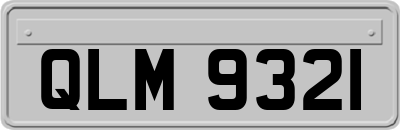 QLM 9321